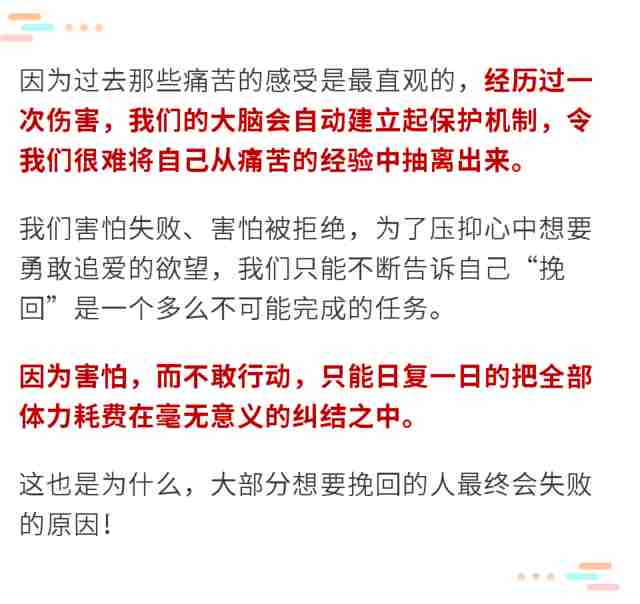 因为过去那些痛苦的感受是最直观的，经历过一次伤害，我们的大脑会自动建立起保护机制，令我们很难将自己从痛苦的经验中抽离出来。

我们害怕失败、害怕被拒绝，为了压抑心中想要勇敢追爱的欲望，我们只能不断告诉自己“挽回”是一个多么不可能完成的任务。

因为害怕，而不敢行动，只能日复一日的把全部体力耗费在毫无意义的纠结之中。

这也是为什么，大部分想要挽回的人最终会失败的原因！